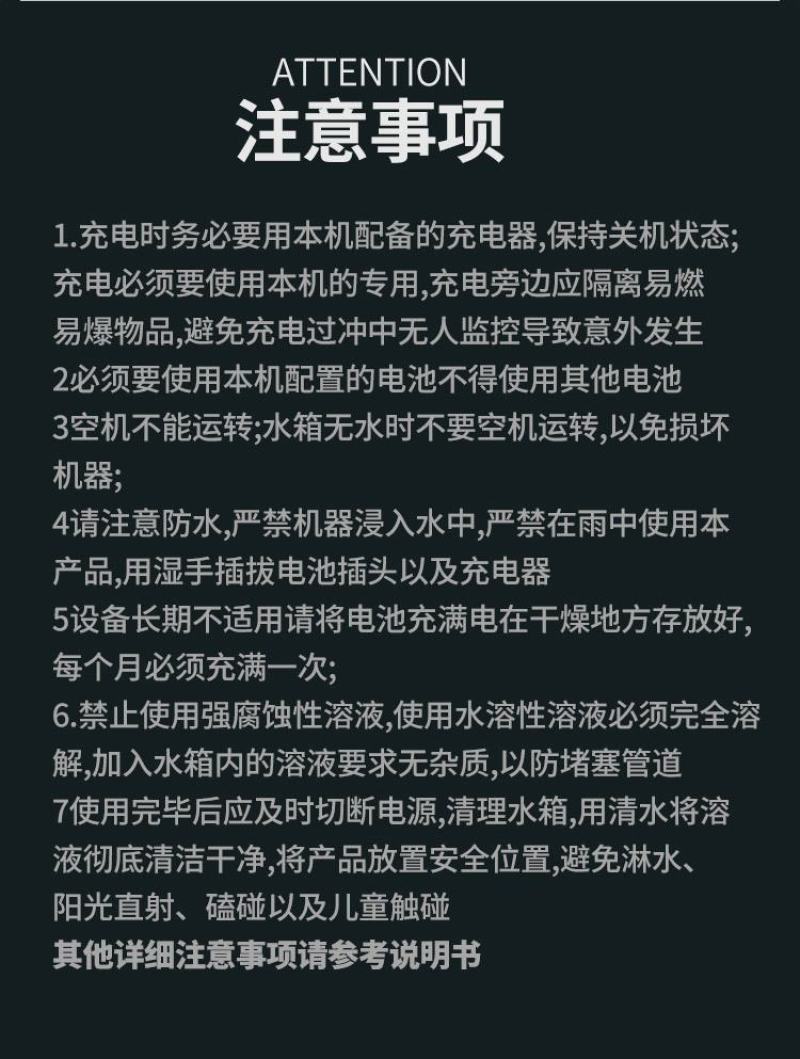 ATTENTION
注意事项

1.充电时务必要用本机配备的充电器,保持关机状态;充电必须要使用本机的专用,充电旁边应隔离易燃易爆物品,避免充电过冲中无人监控导致意外发生
2必须要使用本机配置的电池不得使用其他电池
3空机不能运转;水箱无水时不要空机运转,以免损坏机器;
4请注意防水,严禁机器浸入水中,严禁在雨中使用本产品,用湿手插拔电池插头以及充电器
5设备长期不适用请将电池充满电在干燥地方存放好,每个月必须充满一次;
6.禁止使用强腐蚀性溶液,使用水溶性溶液必须完全溶解,加入水箱内的溶液要求无杂质,以防堵塞管道
7使用完毕后应及时切断电源,清理水箱,用清水将溶液彻底清洁干净,将产品放置安全位置,避免淋水、阳光直射、磕碰以及儿童触碰
其他详细注意事项请参考说明书